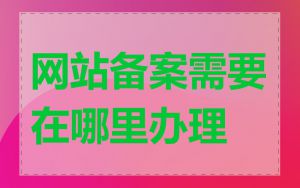 网站备案需要在哪里办理